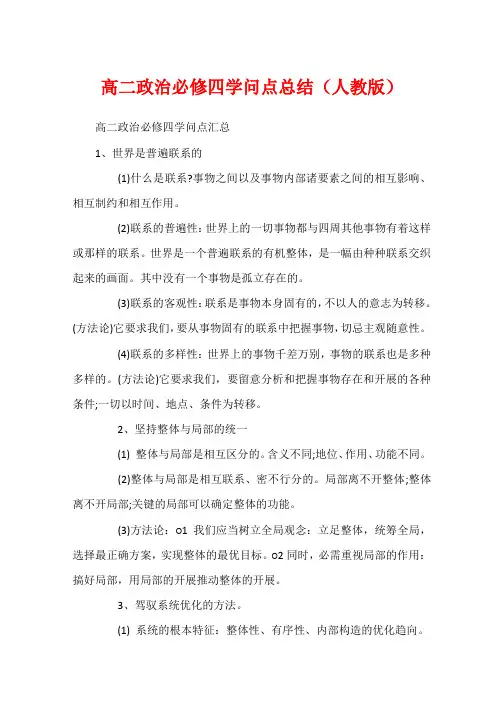 高二政治必修四学问点总结（人教版）

高二政治必修四学问点汇总

1、世界是普遍联系的

(1)什么是联系?事物之间以及事物内部诸要素之间的相互影响、相互制约和相互作用。

(2)联系的普遍性：世界上的一切事物都与四周其他事物有着这样或那样的联系。世界是一个普遍联系的有机整体，是一幅由种种联系交织起来的画面。其中没有一个事物是孤立存在的。

(3)联系的客观性：联系是事物本身固有的，不以人的意志为转移。(方法论)它要求我们，要从事物固有的联系中把握事物，切忌主观随意性。

(4)联系的多样性：世界上的事物千差万别，事物的联系也是多种多样的。(方法论)它要求我们，要留意分析和把握事物存在和开展的各种条件;一切以时间、地点、条件为转移。

2、坚持整体与局部的统一

(1) 整体与局部是相互区分的。含义不同;地位、作用、功能不同。

(2)整体与局部是相互联系、密不行分的。局部离不开整体;整体离不开局部;关键的局部可以确定整体的功能。

(3)方法论：o1 我们应当树立全局观念：立足整体，统筹全局，选择最正确方案，实现整体的最优目标。o2 同时，必需重视局部的作用：搞好局部，用局部的开展推动整体的开展。

3、驾驭系统优化的方法。

(1) 系统的根本特征：整体性、有序性、内部构造的优化趋向。